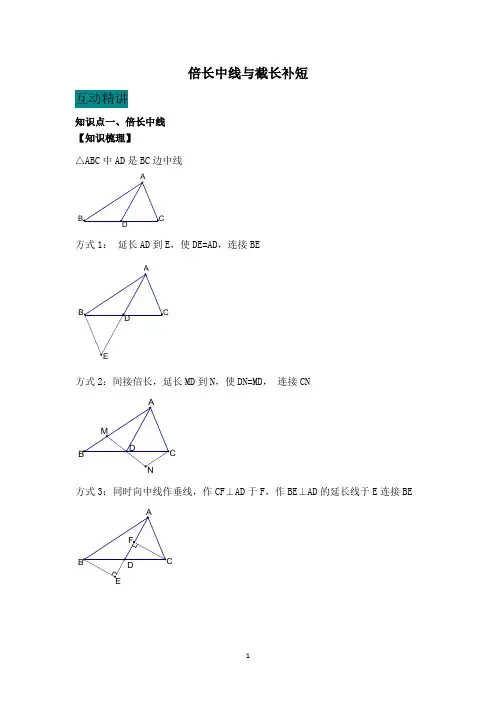 倍长中线与截长补短

互动精讲

知识点一、倍长中线

【知识梳理】

△ABC 中 AD 是 BC 边中线

A
B D C

方式 1： 延长 AD 到 E，使 DE=AD，连接 BE

A
B D C
E

方式 2：间接倍长，延长 MD 到 N，使 DN=MD， 连接 CN

A
M
B D C
N

方式 3：同时向中线作垂线，作 CF⊥AD 于 F，作 BE⊥AD 的延长线于 E 连接 BE

A
F
B D C
E

1